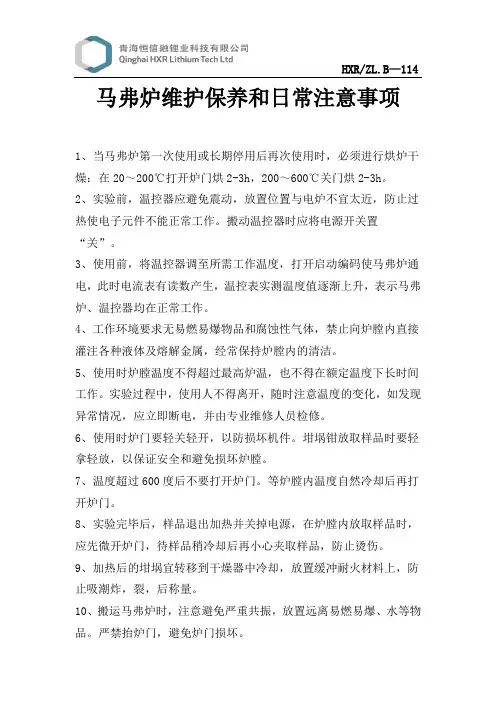 青海恒信融锂业科技有限公司
Qinghai HXR Lithium Tech Ltd

HXR/ZL.B—114

马弗炉维护保养和日常注意事项

1、当马弗炉第一次使用或长期停用后再次使用时，必须进行烘炉干燥：在 20～200℃打开炉门烘 2-3h，200～600℃关门烘 2-3h。

2、实验前，温控器应避免震动，放置位置与电炉不宜太近，防止过热使电子元件不能正常工作。搬动温控器时应将电源开关置“关”。

3、使用前，将温控器调至所需工作温度，打开启动编码使马弗炉通电，此时电流表有读数产生，温控表实测温度值逐渐上升，表示马弗炉、温控器均在正常工作。

4、工作环境要求无易燃易爆物品和腐蚀性气体，禁止向炉膛内直接灌注各种液体及熔解金属，经常保持炉膛内的清洁。

5、使用时炉膛温度不得超过最高炉温，也不得在额定温度下长时间工作。实验过程中，使用人不得离开，随时注意温度的变化，如发现异常情况，应立即断电，并由专业维修人员检修。

6、使用时炉门要轻关轻开，以防损坏机件。坩埚钳放取样品时要轻拿轻放，以保证安全和避免损坏炉膛。

7、温度超过 600 度后不要打开炉门。等炉膛内温度自然冷却后再打开炉门。

8、实验完毕后，样品退出加热并关掉电源，在炉膛内放取样品时，应先微开炉门，待样品稍冷却后再小心夹取样品，防止烫伤。

9、加热后的坩埚宜转移到干燥器中冷却，放置缓冲耐火材料上，防止吸潮炸，裂，后称量。

10、搬运马弗炉时，注意避免严重共振，放置远离易燃易爆、水等物品。严禁抬炉门，避免炉门损坏。